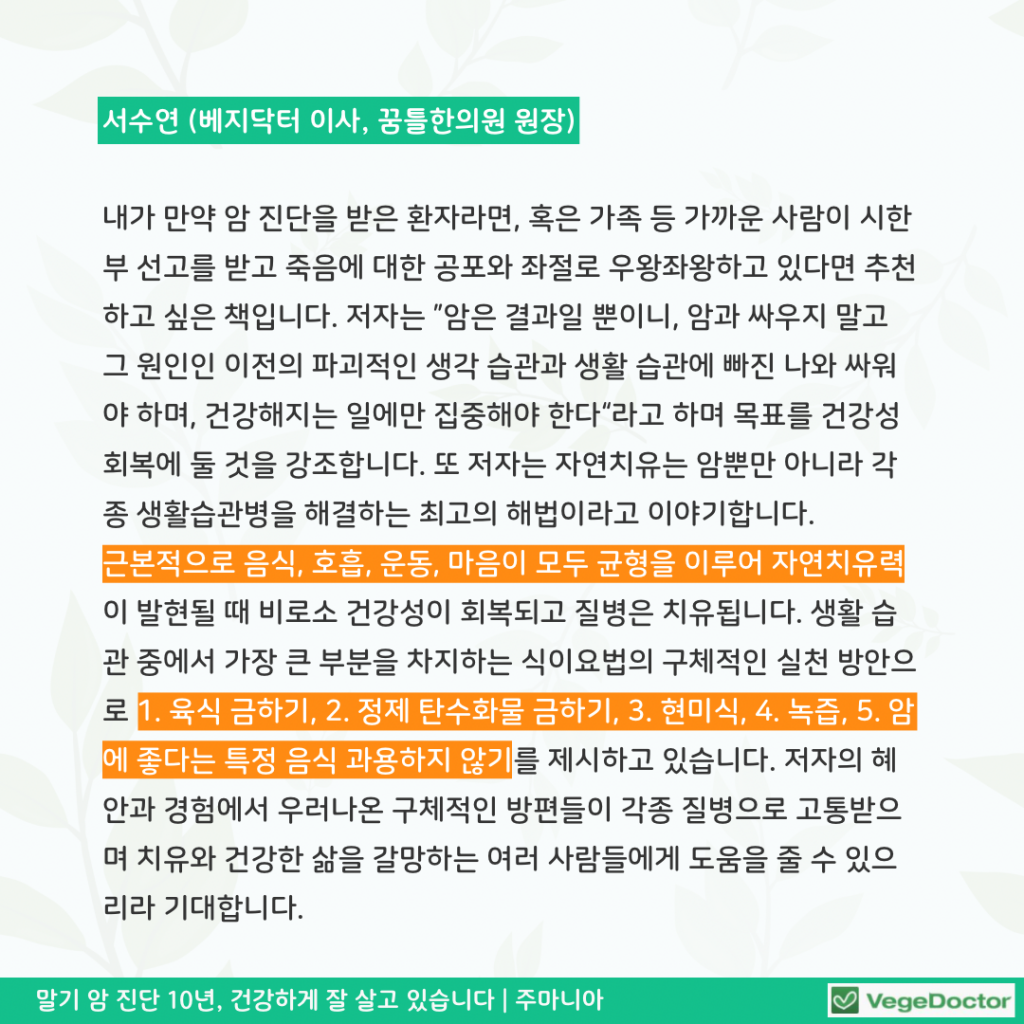 서수연 (베지닥터 이사, 꿈틀한의원 원장)

내가 만약 암 진단을 받은 환자라면, 혹은 가족 등 가까운 사람이 시한부 선고를 받고 죽음에 대한 공포와 좌절로 우왕좌왕하고 있다면 추천하고 싶은 책입니다. 저자는 "암은 결과일 뿐이니, 암과 싸우지 말고 그 원인인 이전의 파괴적인 생각 습관과 생활 습관에 빠진 나와 싸워야 하며, 건강해지는 일에만 집중해야 한다"라고 하며 목표를 건강성 회복에 둘 것을 강조합니다. 또 저자는 자연치유는 암뿐만 아니라 각종 생활습관병을 해결하는 최고의 해법이라고 이야기합니다.

근본적으로 음식, 호흡, 운동, 마음이 모두 균형을 이루어 자연치유력이 발현될 때 비로소 건강성이 회복되고 질병은 치유됩니다. 생활 습관 중에서 가장 큰 부분을 차지하는 식이요법의 구체적인 실천 방안으로 1. 육식 금하기, 2. 정제 탄수화물 금하기, 3. 현미식, 4. 녹즙, 5. 암에 좋다는 특정 음식 과용하지 않기를 제시하고 있습니다. 저자의 혜안과 경험에서 우러나온 구체적인 방편들이 각종 질병으로 고통받으며 치유와 건강한 삶을 갈망하는 여러 사람들에게 도움을 줄 수 있으리라 기대합니다.

말기 암 진단 10년, 건강하게 잘 살고 있습니다 | 주마니아

VegeDoctor